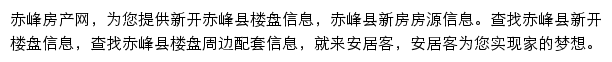 赤峰房产网，为您提供新开赤峰县楼盘信息，赤峰县新房房源信息。查找赤峰县新开楼盘信息，查找赤峰县楼盘周边配套信息，就来安居客，安居客为您实现家的梦想。